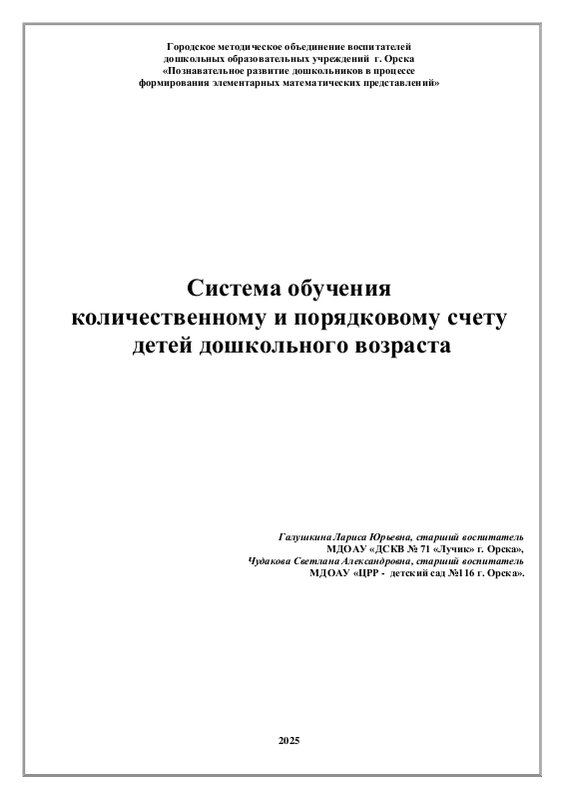 Городское методическое объединение воспитателей дошкольных образовательных учреждений г. Орска «Познавательное развитие дошкольников в процессе формирования элементарных математических представлений»

Система обучения количественному и порядковому счету детей дошкольного возраста

Галушкина Лариса Юрьевна, старший воспитатель
МДОАУ «ДСКВ № 71 «Лучик» г. Орска»,
Чудакова Светлана Александровна, старший воспитатель
МДОАУ «ЦРР - детский сад №116 г. Орска».

2025